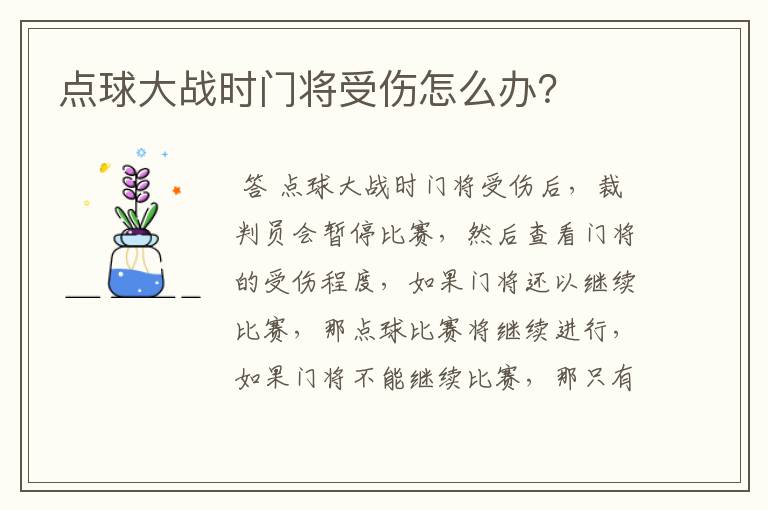 点球大战时门将受伤怎么办?

答 点球大战时门将受伤后，裁判员会暂停比赛，然后查看门将的受伤程度，如果门将还以继续比赛，那点球比赛将继续进行，如果门将不能继续比赛，那只有